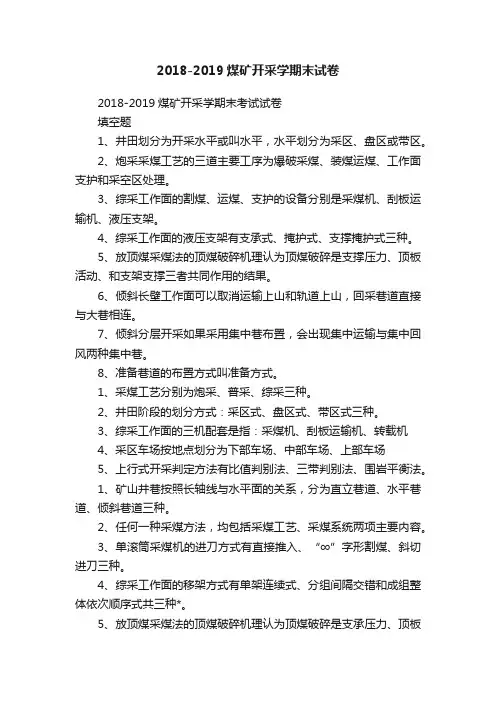 2018-2019 煤矿开采学期末试卷

2018-2019 煤矿开采学期末考试试卷

填空题

1、井田划分为开采水平或叫水平，水平划分为采区、盘区或带区。

2、炮采采煤工艺的三道主要工序为爆破采煤、装煤运煤、工作面支护和采空区处理。

3、综采工作面的割煤、运煤、支护的设备分别是采煤机、刮板运输机、液压支架。

4、综采工作面的液压支架有支承式、掩护式、支撑掩护式三种。

5、放顶煤采煤法的顶煤破碎机理认为顶煤破碎是支撑压力、顶板活动、和支架支撑三者共同作用的结果。

6、倾斜长壁工作面可以取消运输上山和轨道上山，回采巷道直接与大巷相连。

7、倾斜分层开采如果采用集中巷布置，会出现集中运输与集中回风两种集中巷。

8、准备巷道的布置方式叫准备方式。

1、采煤工艺分别为炮采、普采、综采三种。

2、井田阶段的划分方式：采区式、盘区式、带区式三种。

3、综采工作面的三机配套是指：采煤机、刮板运输机、转载机

4、采区车场按地点划分为下部车场、中部车场、上部车场

5、上行式开采判定方法有比值判别法、三带判别法、围岩平衡法。

1、矿山井巷按照长轴线与水平面的关系，分为直立巷道、水平巷道、倾斜巷道三种。

2、任何一种采煤方法，均包括采煤工艺、采煤系统两项主要内容。

3、单滚筒采煤机的进刀方式有直接推入、“∞”字形割煤、斜切进刀三种。

4、综采工作面的移架方式有单架连续式、分组间隔交错和成组整体依次顺序式共三种*。

5、放顶煤采煤法的顶煤破碎机理认为顶煤破碎是支承压力、顶板